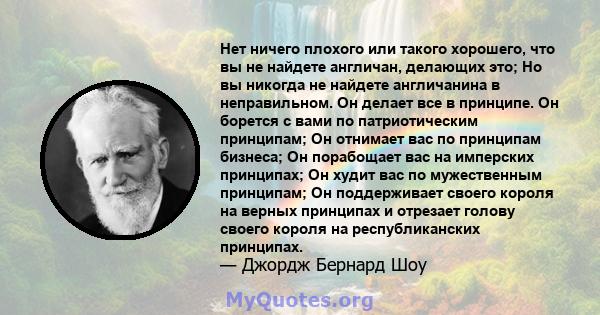 Нет ничего плохого или такого хорошего, что вы не найдете англичан, делающих это; Но вы никогда не найдете англичанина в неправильном. Он делает все в принципе. Он борется с вами по патриотическим принципам; Он отнимает вас по принципам бизнеса; Он порабощает вас на имперских принципах; Он худит вас по мужественным принципам; Он поддерживает своего короля на верных принципах и отрезает голову своего короля на республиканских принципах.
— Джордж Бернард Шоу

MyQuotes.org